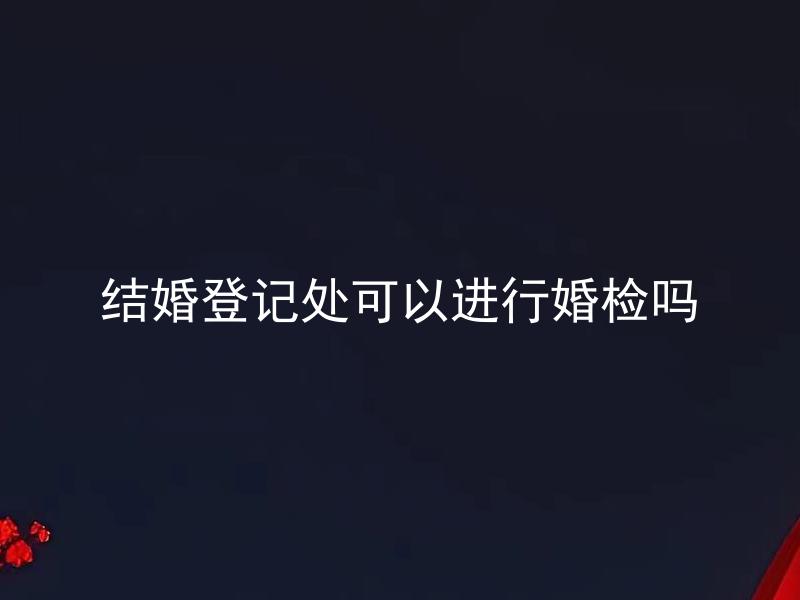 结婚登记处可以进行婚检吗